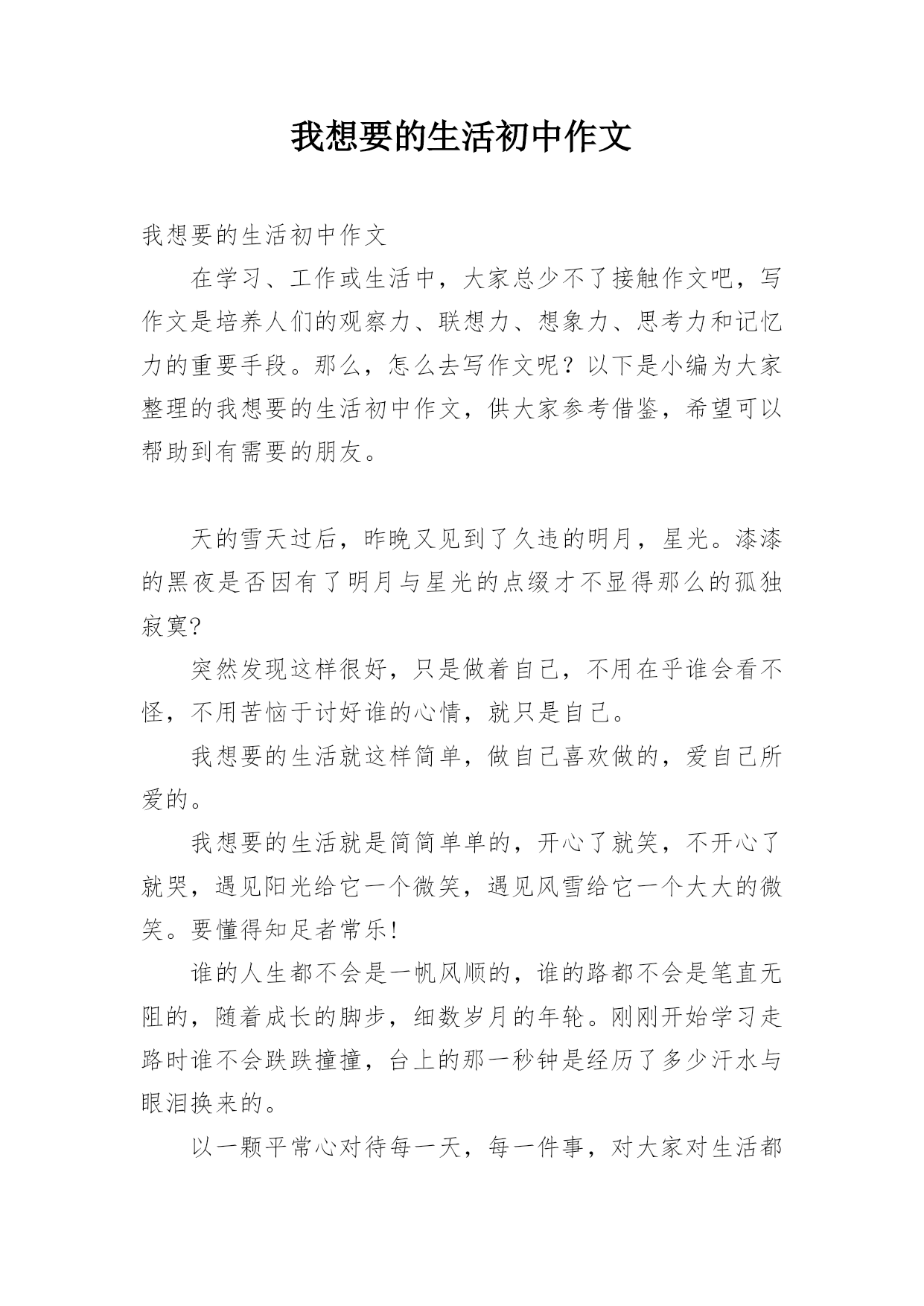 我想要的生活初中作文

我想要的生活初中作文

在学习、工作或生活中，大家总少不了接触作文吧，写作文是培养人们的观察力、联想力、想象力、思考力和记忆力的重要手段。那么，怎么去写作文呢？以下是小编为大家整理的我想要的生活初中作文，供大家参考借鉴，希望可以帮助到有需要的朋友。

天的雪天过后，昨晚又见到了久违的明月，星光。漆漆的黑夜是否因有了明月与星光的点缀才不显得那么的孤独寂寞?

突然发现这样很好，只是做着自己，不用在乎谁会看不怪，不用苦恼于讨好谁的心情，就只是自己。

我想要的生活就这样简单，做自己喜欢做的，爱自己所爱的。

我想要的生活就是简简单单的，开心了就笑，不开心了就哭，遇见阳光给它一个微笑，遇见风雪给它一个大大的微笑。要懂得知足者常乐!

谁的人生都不会是一帆风顺的，谁的路都不会是笔直无阻的，随着成长的脚步，细数岁月的年轮。刚刚开始学习走路时谁不会跌跌撞撞，台上的那一秒钟是经历了多少汗水与眼泪换来的。

以一颗平常心对待每一天，每一件事，对大家对生活都